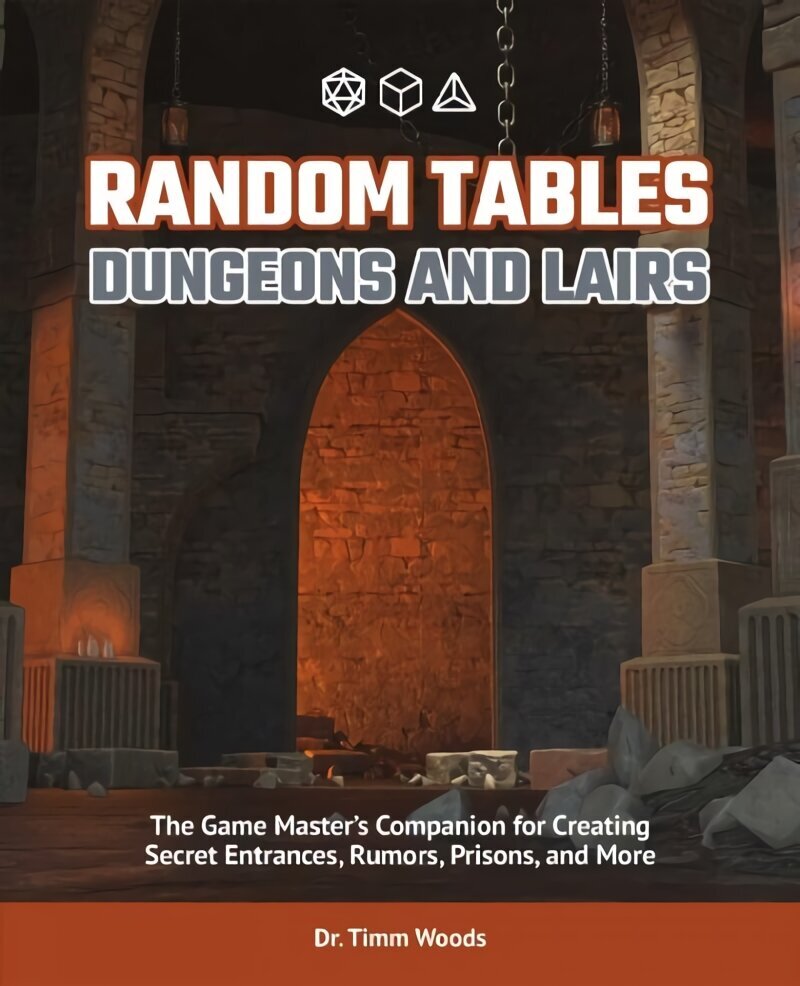 RANDOM TABLES
DUNGEONS AND LAIRS

The Game Master's Companion for Creating Secret Entrances, Rumors, Prisons, and More

Dr. Timm Woods